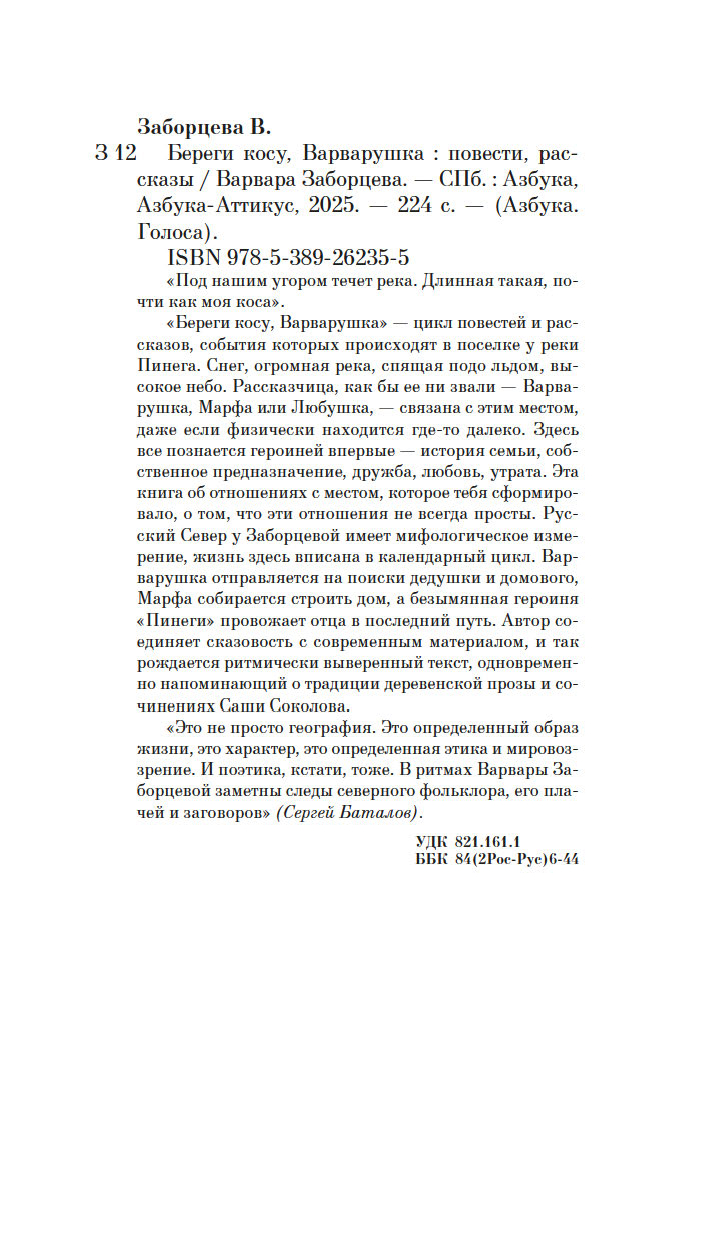 Заборцева В.

З 12 Береги косу, Варварушка : повести, рассказы / Варвара Заборцева. — СПб. : Азбука, Азбука-Аттикус, 2025. — 224 с. — (Азбука. Голоса).

ISBN 978-5-389-26235-5

«Под нашим угором течет река. Длинная такая, почти как моя коса».

«Береги косу, Варварушка» — цикл повестей и рассказов, события которых происходят в поселке у реки Пинега. Снег, огромная река, спящая подо льдом, высокое небо. Рассказчица, как бы ее ни звали — Варварушка, Марфа или Любушка, — связана с этим местом, даже если физически находится где-то далеко. Здесь все познается героиней впервые — история семьи, собственное предназначение, дружба, любовь, утрата. Эта книга об отношениях с местом, которое тебя сформировало, о том, что эти отношения не всегда просты. Русский Север у Заборцевой имеет мифологическое измерение, жизнь здесь вписана в календарный цикл. Варварушка отправляется на поиски дедушки и домового, Марфа собирается строить дом, а безымянная героиня «Пинеги» провожает отца в последний путь. Автор соединяет сказовость с современным материалом, и так рождается ритмически выверенный текст, одновременно напоминающий о традиции деревенской прозы и сочинениях Саши Соколова.

«Это не просто география. Это определенный образ жизни, это характер, это определенная этика и мировоззрение. И поэтика, кстати, тоже. В ритмах Варвары Заборцевой заметны следы северного фольклора, его плачей и заговоров» (Сергей Баталов).

УДК 821.161.1
ББК 84(2Рос-Рус)6-44